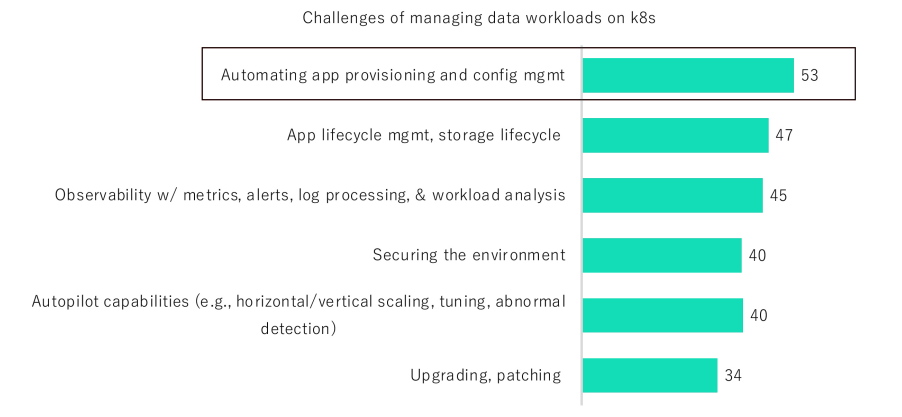 Challenges of managing data workloads on k8s

Automating app provisioning and config mgmt 53

App lifecycle mgmt, storage lifecycle 47

Observability w/ metrics, alerts, log processing, & workload analysis 45

Securing the environment 40

Autopilot capabilities (e.g., horizontal/vertical scaling, tuning, abnormal detection) 40

Upgrading, patching 34